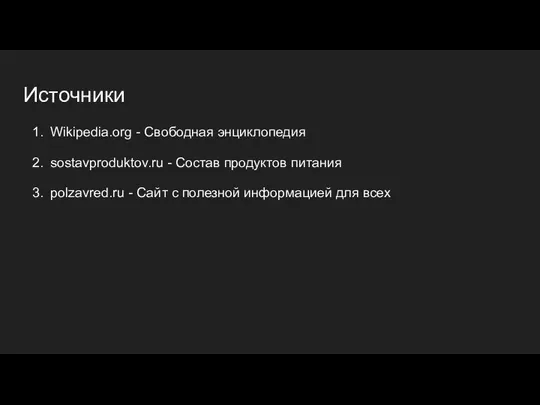 Источники

1. Wikipedia.org - Свободная энциклопедия

2. sostavproduktov.ru - Состав продуктов питания

3. polzavred.ru - Сайт с полезной информацией для всех